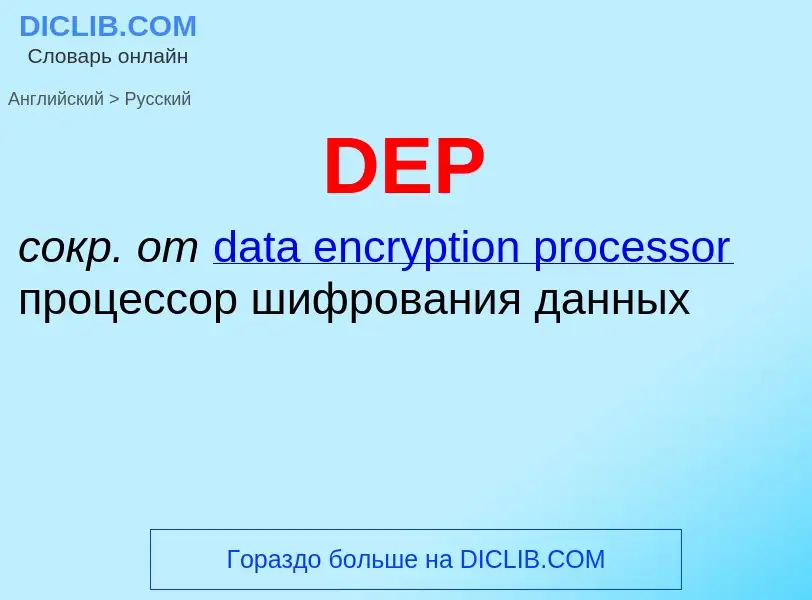 DICLIB.COM
Словарь онлайн

Английский > Русский

DEP

сокр. от data encryption processor
процессор шифрования данных

Гораздо больше на DICLIB.COM